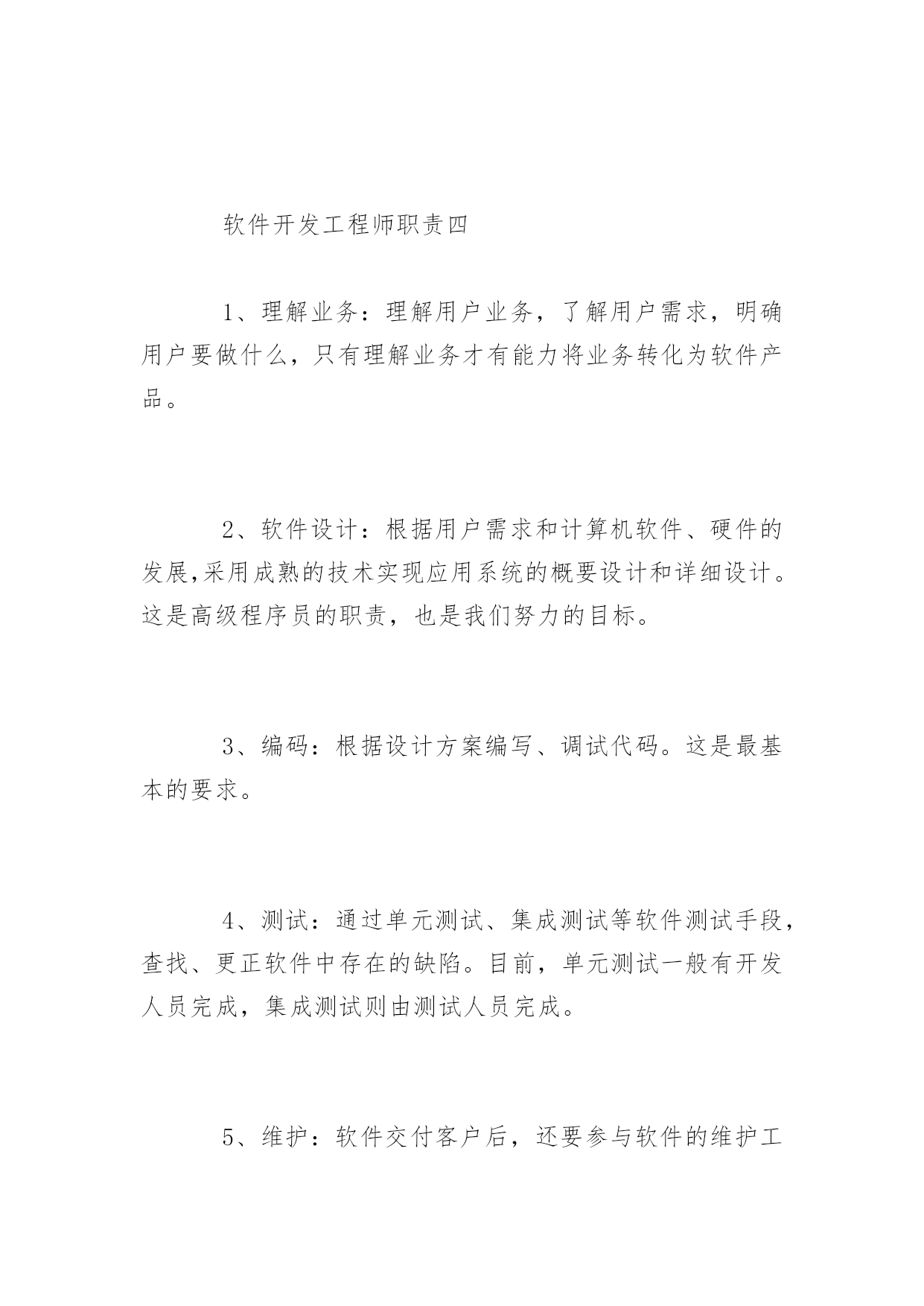 软件开发工程师职责四

1、理解业务：理解用户业务，了解用户需求，明确用户要做什么，只有理解业务才有能力将业务转化为软件产品。

2、软件设计：根据用户需求和计算机软件、硬件的发展,采用成熟的技术实现应用系统的概要设计和详细设计。这是高级程序员的职责，也是我们努力的目标。

3、编码：根据设计方案编写、调试代码。这是最基本的要求。

4、测试：通过单元测试、集成测试等软件测试手段，查找、更正软件中存在的缺陷。目前，单元测试一般有开发人员完成，集成测试则由测试人员完成。

5、维护：软件交付客户后，还要参与软件的维护工